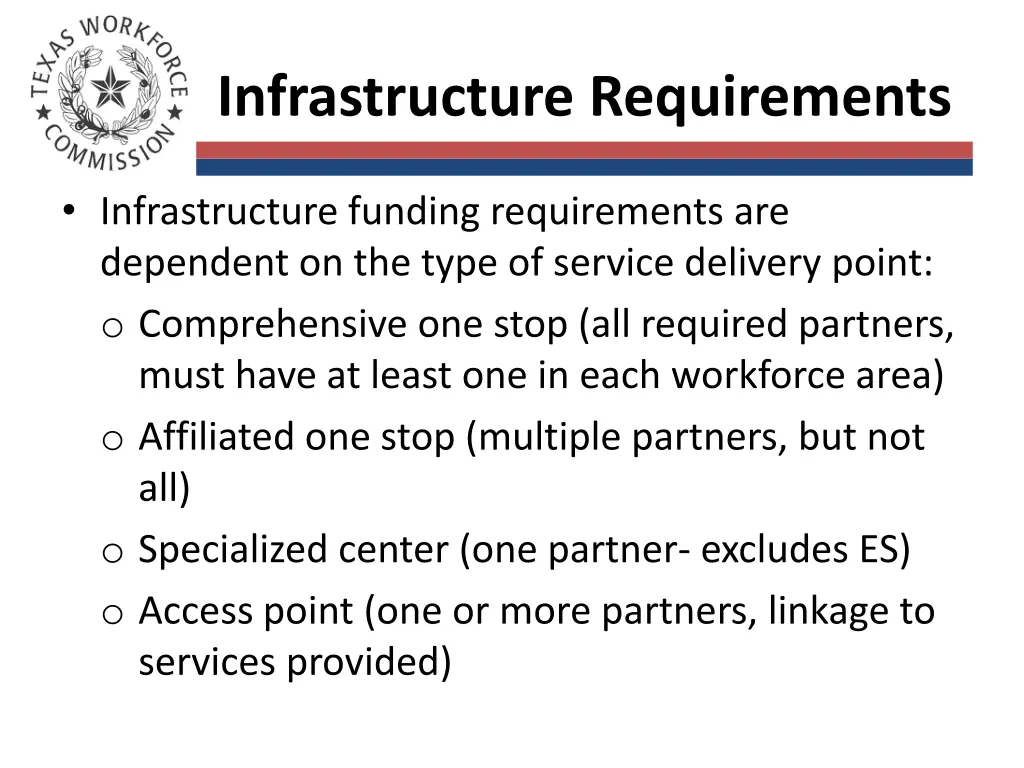 TEXAS WORKFORCE COMMISSION

Infrastructure Requirements

• Infrastructure funding requirements are dependent on the type of service delivery point:
o Comprehensive one stop (all required partners, must have at least one in each workforce area)
o Affiliated one stop (multiple partners, but not all)
o Specialized center (one partner- excludes ES)
o Access point (one or more partners, linkage to services provided)